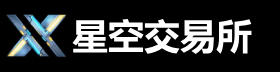 星空交易所